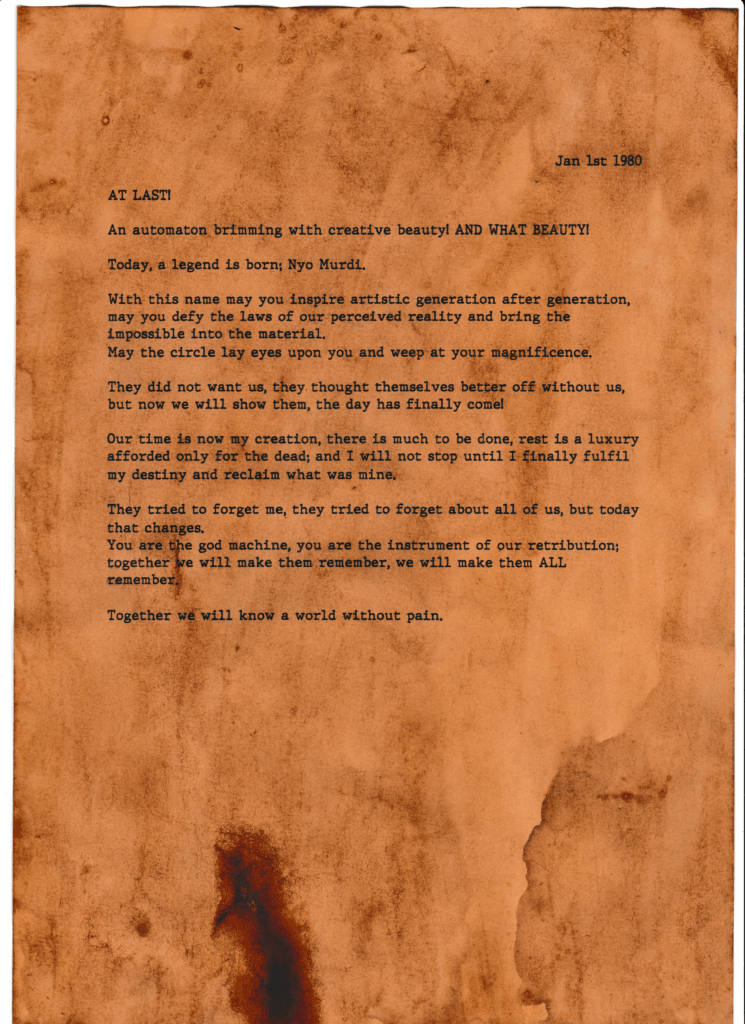 Jan 1st 1980

AT LAST!

An automaton brimming with creative beauty! AND WHAT BEAUTY!

Today, a legend is born; Nyo Murdi.

With this name may you inspire artistic generation after generation, may you defy the laws of our perceived reality and bring the impossible into the material.
May the circle lay eyes upon you and weep at your magnificence.

They did not want us, they thought themselves better off without us, but now we will show them, the day has finally come!

Our time is now my creation, there is much to be done, rest is a luxury afforded only for the dead; and I will not stop until I finally fulfil my destiny and reclaim what was mine.

They tried to forget me, they tried to forget about all of us, but today that changes.
You are the god machine, you are the instrument of our retribution; together we will make them remember, we will make them ALL remember.

Together we will know a world without pain.